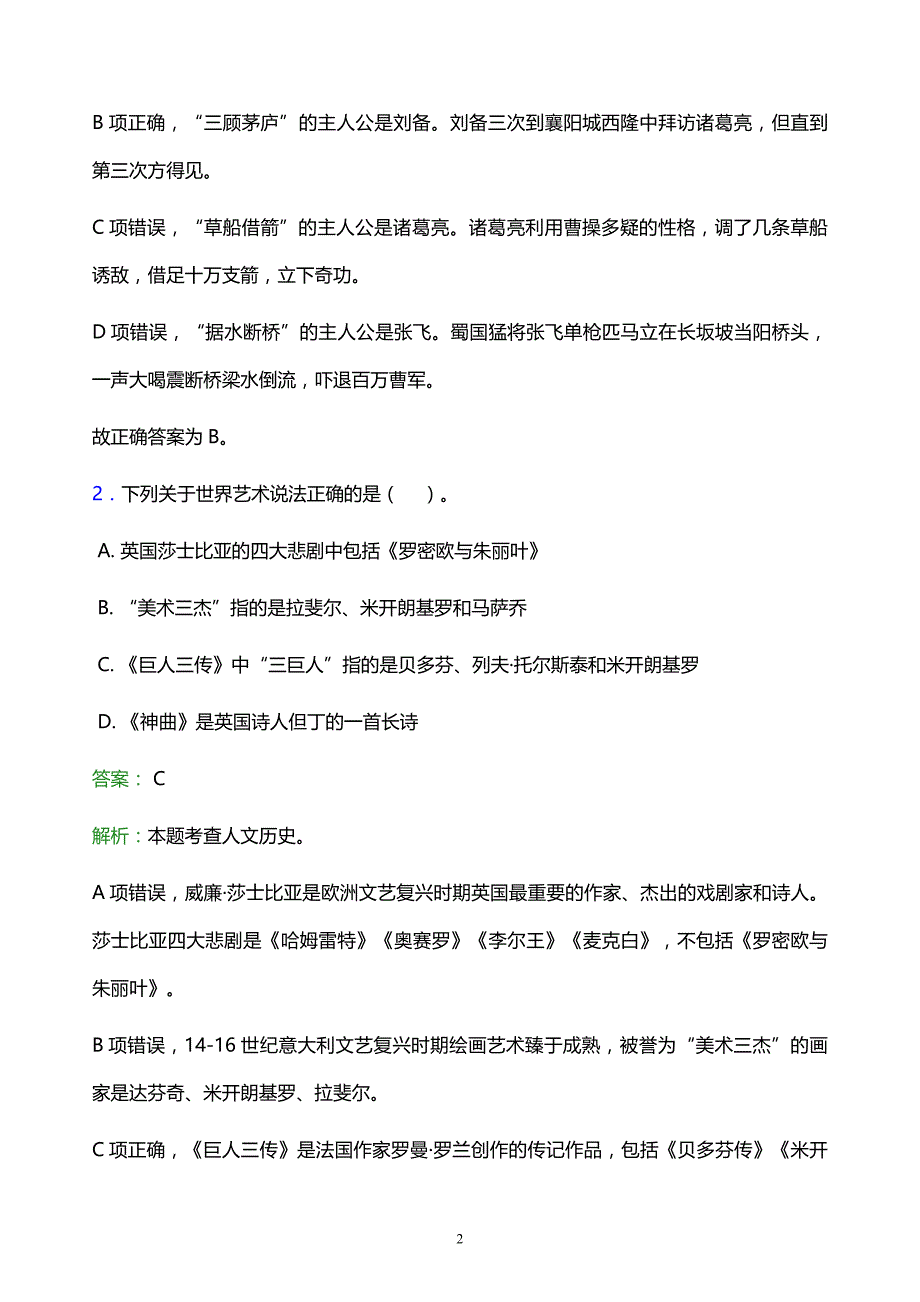 B 项正确，“三顾茅庐”的主人公是刘备。刘备三次到襄阳城西隆中拜访诸葛亮，但直到第三次方得见。

C 项错误，“草船借箭”的主人公是诸葛亮。诸葛亮利用曹操多疑的性格，调了几条草船诱敌，借足十万支箭，立下奇功。

D 项错误，“据水断桥”的主人公是张飞。蜀国猛将张飞单枪匹马立在长坂坡当阳桥头，一声大喝震断桥梁水倒流，吓退百万曹军。

故正确答案为 B。

2．下列关于世界艺术说法正确的是（　　）。

A. 英国莎士比亚的四大悲剧中包括《罗密欧与朱丽叶》

B. “美术三杰”指的是拉斐尔、米开朗基罗和马萨乔

C. 《巨人三传》中“三巨人”指的是贝多芬、列夫·托尔斯泰和米开朗基罗

D. 《神曲》是英国诗人但丁的一首长诗

答案： C

解析：本题考查人文历史。

A 项错误，威廉·莎士比亚是欧洲文艺复兴时期英国最重要的作家、杰出的戏剧家和诗人。莎士比亚四大悲剧是《哈姆雷特》《奥赛罗》《李尔王》《麦克白》，不包括《罗密欧与朱丽叶》。

B 项错误，14-16 世纪意大利文艺复兴时期绘画艺术臻于成熟，被誉为“美术三杰”的画家是达芬奇、米开朗基罗、拉斐尔。

C 项正确，《巨人三传》是法国作家罗曼·罗兰创作的传记作品，包括《贝多芬传》《米开

2